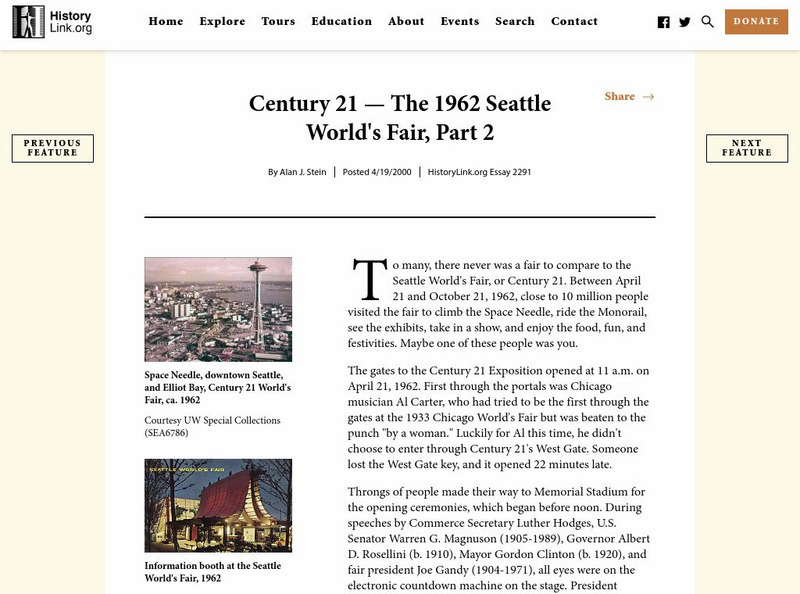 History Link.org

Home Explore Tours Education About Events Search Contact

DONATE

PREVIOUS FEATURE

NEXT FEATURE

Century 21 — The 1962 Seattle World's Fair, Part 2

Share →

By Alan J. Stein | Posted 4/19/2000 | HistoryLink.org Essay 2291

Space Needle, downtown Seattle, and Elliot Bay, Century 21 World's Fair, ca. 1962

Courtesy UW Special Collections (SEA6786)

SEATTLE WORLD'S FAIR

Information booth at the Seattle World's Fair, 1962

To many, there never was a fair to compare to the Seattle World's Fair, or Century 21. Between April 21 and October 21, 1962, close to 10 million people visited the fair to climb the Space Needle, ride the Monorail, see the exhibits, take in a show, and enjoy the food, fun, and festivities. Maybe one of these people was you.

The gates to the Century 21 Exposition opened at 11 a.m. on April 21, 1962. First through the portals was Chicago musician Al Carter, who had tried to be the first through the gates at the 1933 Chicago World's Fair but was beaten to the punch "by a woman." Luckily for Al this time, he didn't choose to enter through Century 21's West Gate. Someone lost the West Gate key, and it opened 22 minutes late.

Throngs of people made their way to Memorial Stadium for the opening ceremonies, which began before noon. During speeches by Commerce Secretary Luther Hodges, U.S. Senator Warren G. Magnuson (1905-1989), Governor Albert D. Rosellini (b. 1910), Mayor Gordon Clinton (b. 1920), and fair president Joe Gandy (1904-1971), all eyes were on the electronic countdown machine on the stage. President